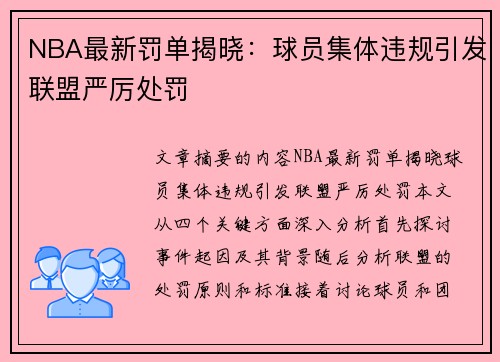 NBA最新罚单揭晓：球员集体违规引发联盟严厉处罚

文章摘要的内容NBA最新罚单揭晓球员集体违规引发联盟严厉处罚本文从四个关键方面深入分析首先探讨事件起因及其背景随后分析联盟的处罚原则和标准接着讨论球员和团